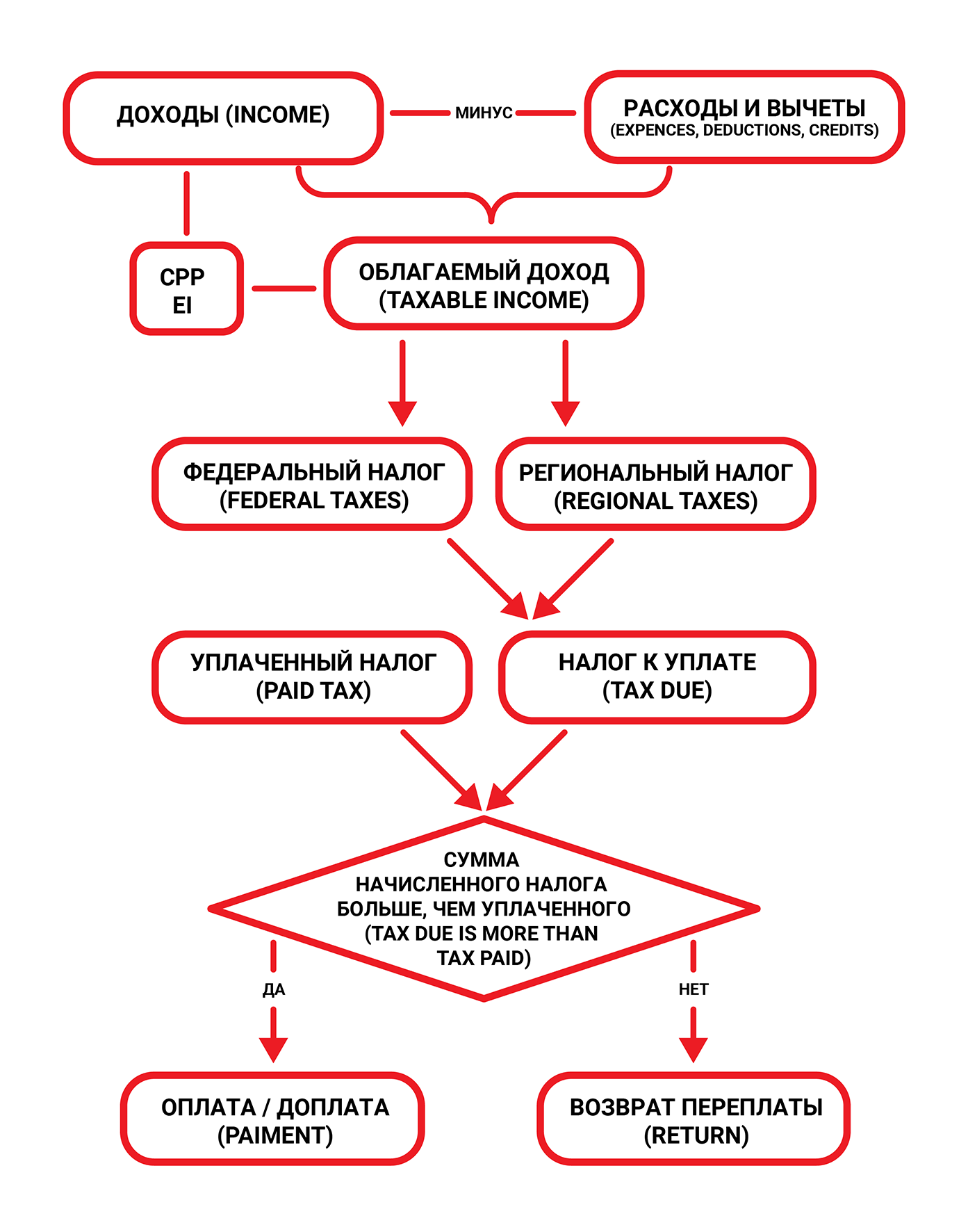 ДОХОДЫ (INCOME)

МИНУС

РАСХОДЫ И ВЫЧЕТЫ
(EXPENCES, DEDUCTIONS, CREDITS)

CPP
EI

ОБЛАГАЕМЫЙ ДОХОД
(TAXABLE INCOME)

ФЕДЕРАЛЬНЫЙ НАЛОГ
(FEDERAL TAXES)

РЕГИОНАЛЬНЫЙ НАЛОГ
(REGIONAL TAXES)

УПЛАЧЕННЫЙ НАЛОГ
(PAID TAX)

НАЛОГ К УПЛАТЕ
(TAX DUE)

СУММА
НАЧИСЛЕННОГО НАЛОГА
БОЛЬШЕ, ЧЕМ УПЛАЧЕННОГО
(TAX DUE IS MORE THAN
TAX PAID)

ДА

НЕТ

ОПЛАТА / ДОПЛАТА
(PAIMENT)

ВОЗВРАТ ПЕРЕПЛАТЫ
(RETURN)